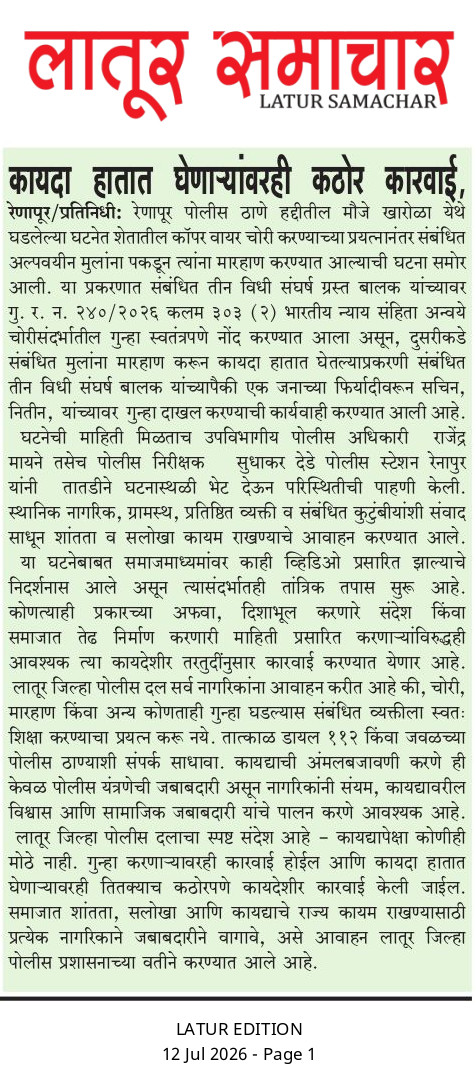 लातूर समाचार
LATUR SAMACHAR

कायदा हातात घेणाऱ्यांवरही कठोर कारवाई,

रेणापूर/प्रतिनिधी: रेणापूर पोलीस ठाणे हद्दीतील मौजे खारोळा येथे घडलेल्या घटनेत शेतातील कॉपर वायर चोरी करण्याच्या प्रयत्नानंतर संबंधित अल्पवयीन मुलांना पकडून त्यांना मारहाण करण्यात आल्याची घटना समोर आली. या प्रकरणात संबंधित तीन विधी संघर्ष ग्रस्त बालक यांच्यावर गु. र. न. २४०/२०२६ कलम ३०३ (२) भारतीय न्याय संहिता अन्वये चोरीसंदर्भातील गुन्हा स्वतंत्रपणे नोंद करण्यात आला असून, दुसरीकडे संबंधित मुलांना मारहाण करून कायदा हातात घेतल्याप्रकरणी संबंधित तीन विधी संघर्ष बालक यांच्यापैकी एक जनाच्या फिर्यादीवरून सचिन, नितीन, यांच्यावर गुन्हा दाखल करण्याची कार्यवाही करण्यात आली आहे.

घटनेची माहिती मिळताच उपविभागीय पोलीस अधिकारी राजेंद्र मायने तसेच पोलीस निरीक्षक सुधाकर देडे पोलीस स्टेशन रेनापुर यांनी तातडीने घटनास्थळी भेट देऊन परिस्थितीची पाहणी केली. स्थानिक नागरिक, ग्रामस्थ, प्रतिष्ठित व्यक्ती व संबंधित कुटुंबीयांशी संवाद साधून शांतता व सलोखा कायम राखण्याचे आवाहन करण्यात आले.

या घटनेबाबत समाजमाध्यमांवर काही व्हिडिओ प्रसारित झाल्याचे निदर्शनास आले असून त्यासंदर्भातही तांत्रिक तपास सुरू आहे. कोणत्याही प्रकारच्या अफवा, दिशाभूल करणारे संदेश किंवा समाजात तेढ निर्माण करणारी माहिती प्रसारित करणाऱ्यांविरुद्धही आवश्यक त्या कायदेशीर तरतुदींनुसार कारवाई करण्यात येणार आहे.

लातूर जिल्हा पोलीस दल सर्व नागरिकांना आवाहन करीत आहे की, चोरी, मारहाण किंवा अन्य कोणताही गुन्हा घडल्यास संबंधित व्यक्तीला स्वतः शिक्षा करण्याचा प्रयत्न करू नये. तात्काळ डायल ११२ किंवा जवळच्या पोलीस ठाण्याशी संपर्क साधावा. कायद्याची अंमलबजावणी करणे ही केवळ पोलीस यंत्रणेची जबाबदारी असून नागरिकांनी संयम, कायद्यावरील विश्वास आणि सामाजिक जबाबदारी यांचे पालन करणे आवश्यक आहे.

लातूर जिल्हा पोलीस दलाचा स्पष्ट संदेश आहे – कायद्यापेक्षा कोणीही मोठे नाही. गुन्हा करणाऱ्यावरही कारवाई होईल आणि कायदा हातात घेणाऱ्यावरही तितक्याच कठोरपणे कायदेशीर कारवाई केली जाईल. समाजात शांतता, सलोखा आणि कायद्याचे राज्य कायम राखण्यासाठी प्रत्येक नागरिकाने जबाबदारीने वागावे, असे आवाहन लातूर जिल्हा पोलीस प्रशासनाच्या वतीने करण्यात आले आहे.

LATUR EDITION
12 Jul 2026 - Page 1